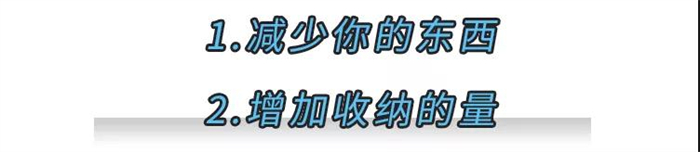 1.减少你的东西

2.增加收纳的量